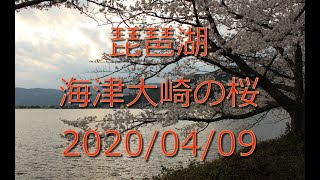 琵琶湖

海津大崎の桜

2020/04/09